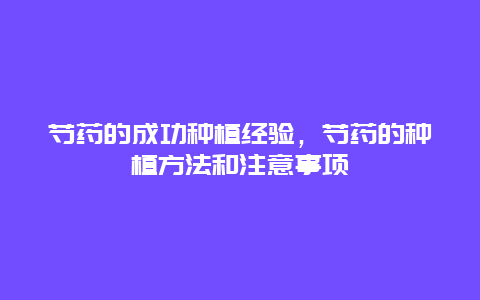 芍药的成功种植经验，芍药的种植方法和注意事项